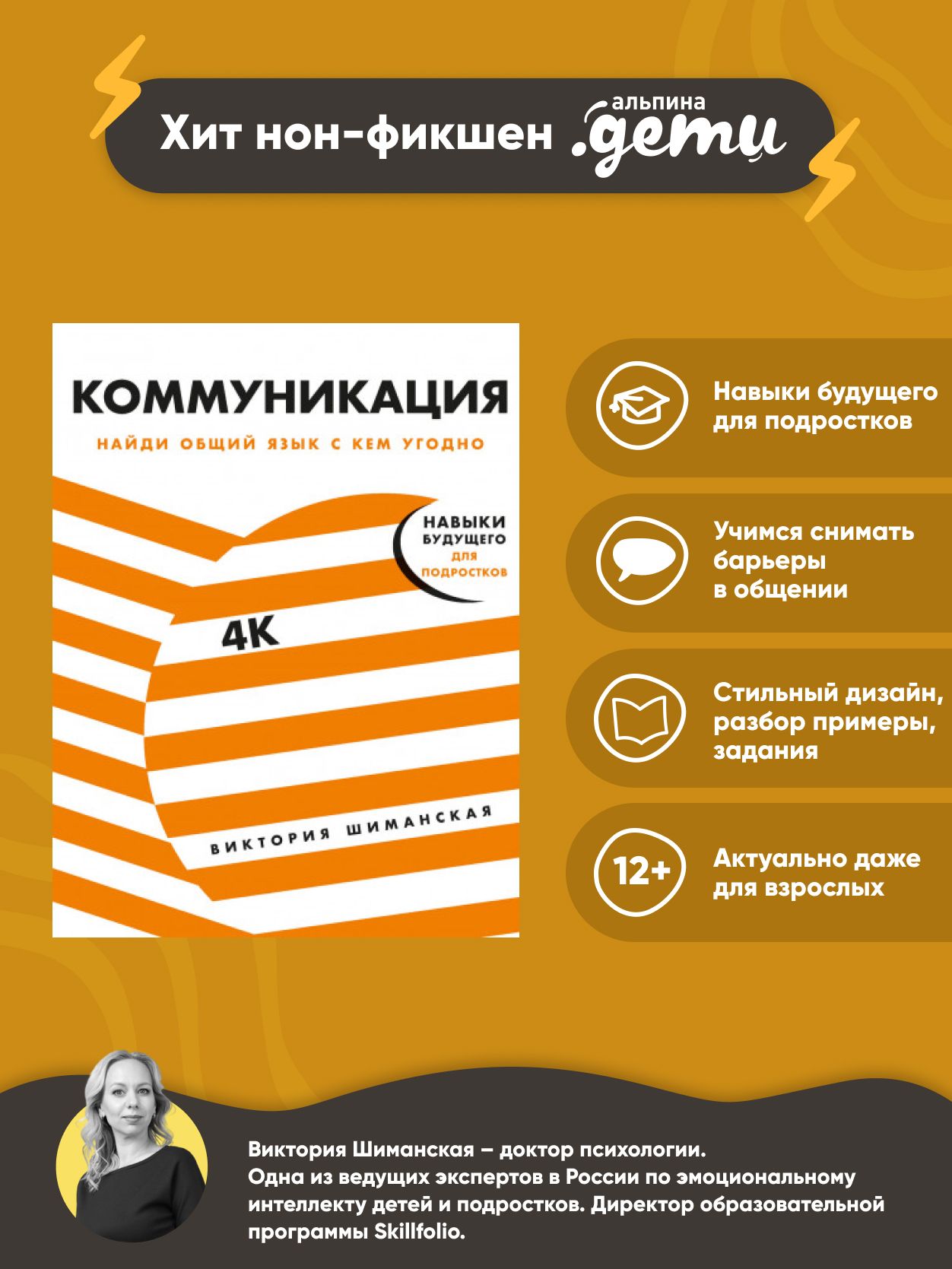 Хит нон-фикшен альпина .дети

КОММУНИКАЦИЯ

НАЙДИ ОБЩИЙ ЯЗЫК С КЕМ УГОДНО

НАВЫКИ БУДУЩЕГО ДЛЯ ПОДРОСТКОВ

4К

ВИКТОРИЯ ШИМАНСКАЯ

Навыки будущего для подростков

Учимся снимать барьеры в общении

Стильный дизайн, разбор примеры, задания

12+

Актуально даже для взрослых

Виктория Шиманская – доктор психологии.
Одна из ведущих экспертов в России по эмоциональному интеллекту детей и подростков. Директор образовательной программы Skillfolio.